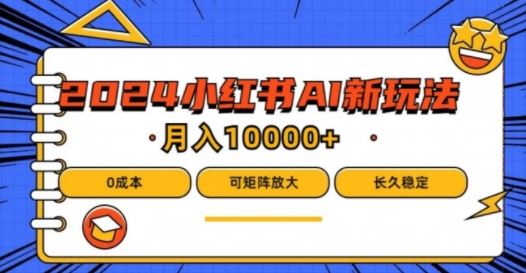 2024小红书AI新玩法

月入10000+

0成本

可矩阵放大

长久稳定